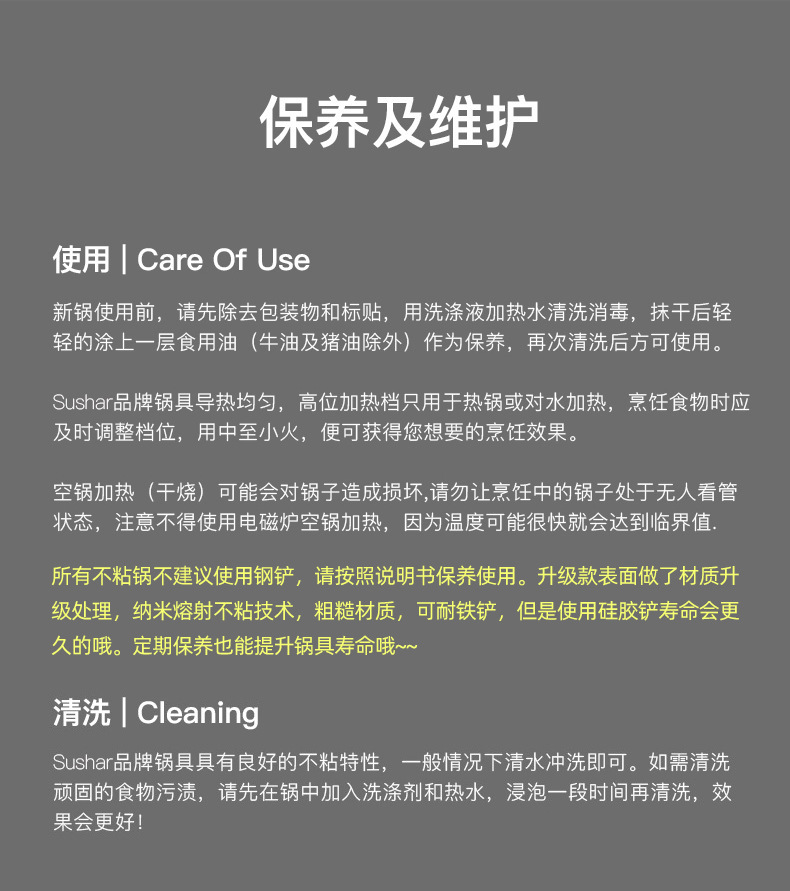 保养及维护

使用 | Care Of Use

新锅使用前，请先除去包装物和标贴，用洗涤液加热水清洗消毒，抹干后轻轻的涂上一层食用油（牛油及猪油除外）作为保养，再次清洗后方可使用。

Sushar品牌锅具导热均匀，高位加热档只用于热锅或对水加热，烹饪食物时应及时调整档位，用中至小火，便可获得您想要的烹饪效果。

空锅加热（干烧）可能会对锅子造成损坏,请勿让烹饪中的锅子处于无人看管状态，注意不得使用电磁炉空锅加热，因为温度可能很快就会达到临界值.

所有不粘锅不建议使用钢铲，请按照说明书保养使用。升级款表面做了材质升级处理，纳米熔射不粘技术，粗糙材质，可耐铁铲，但是使用硅胶铲寿命会更久的哦。定期保养也能提升锅具寿命哦~~

清洗 | Cleaning

Sushar品牌锅具具有良好的不粘特性，一般情况下清水冲洗即可。如需清洗顽固的食物污渍，请先在锅中加入洗涤剂和热水，浸泡一段时间再清洗，效果会更好！